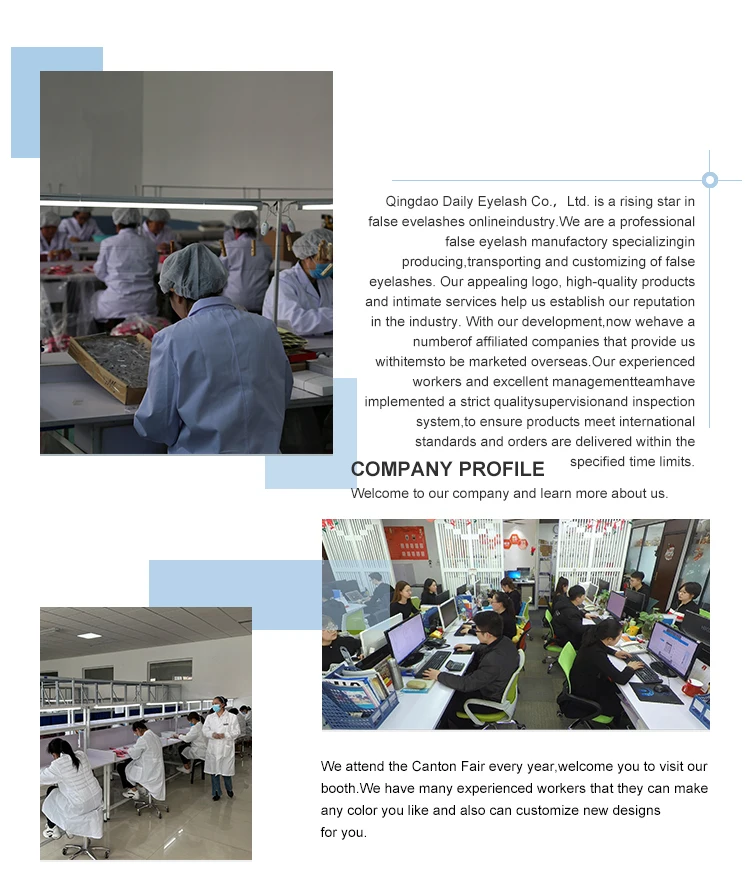 Qingdao Daily Eyelash Co., Ltd. is a rising star in false evelashes onlineindustry.We are a professional false eyelash manufactory specializingin producing,transporting and customizing of false eyelashes. Our appealing logo, high-quality products and intimate services help us establish our reputation in the industry. With our development,now wehave a numberof affiliated companies that provide us withitemsto be marketed overseas.Our experienced workers and excellent managementteamhave implemented a strict qualitysupervisionand inspection system,to ensure products meet international standards and orders are delivered within the specified time limits.

COMPANY PROFILE

Welcome to our company and learn more about us.

We attend the Canton Fair every year,welcome you to visit our booth.We have many experienced workers that they can make any color you like and also can customize new designs for you.